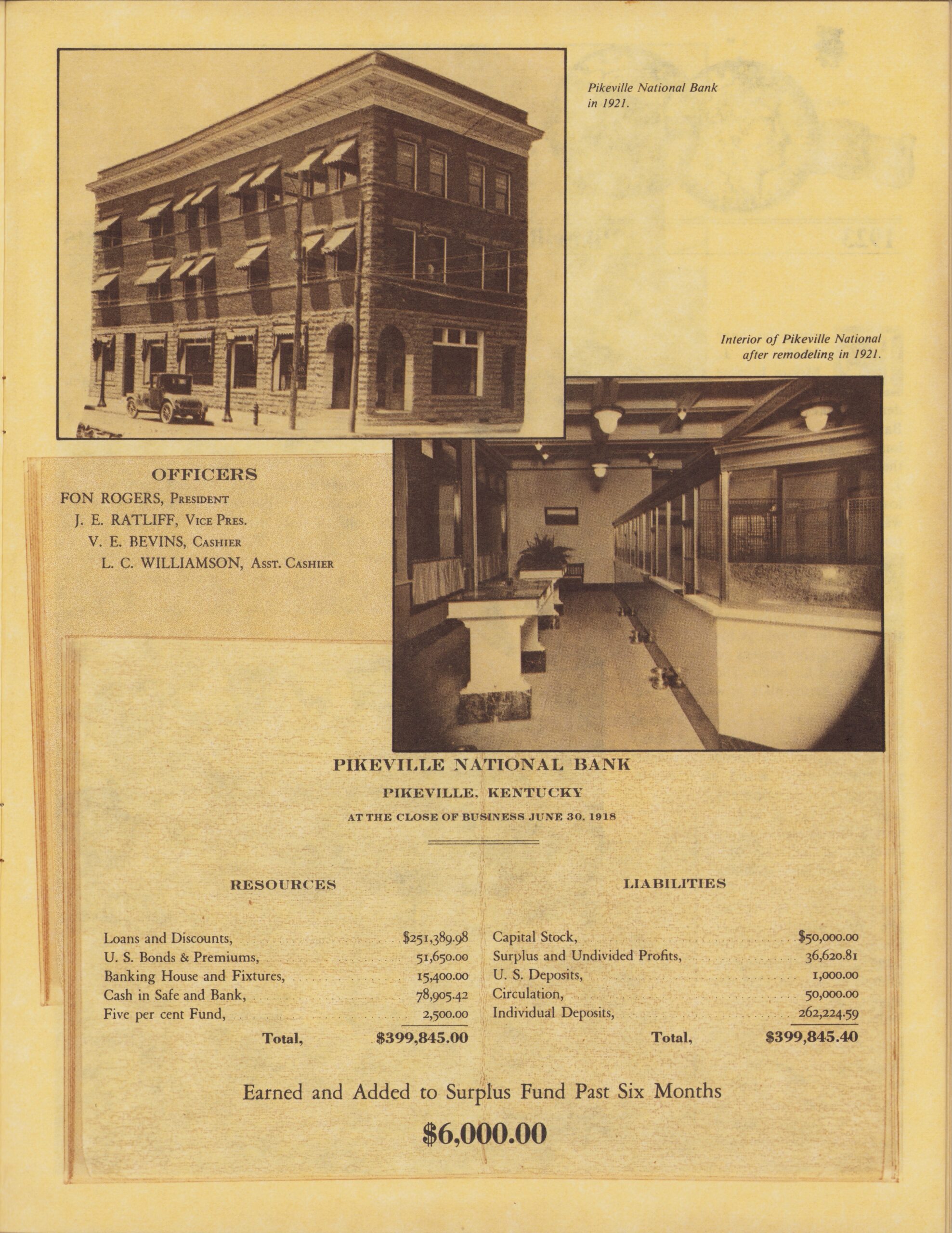 Pikeville National Bank in 1921.

Interior of Pikeville National after remodeling in 1921.

OFFICERS
FON ROGERS, President
J. E. RATLIFF, Vice Pres.
V. E. BEVINS, Cashier
L. C. WILLIAMSON, Asst. Cashier

PIKEVILLE NATIONAL BANK
PIKEVILLE, KENTUCKY
AT THE CLOSE OF BUSINESS JUNE 30, 1918

RESOURCES

Loans and Discounts, $251,389.98
U. S. Bonds & Premiums, 51,650.00
Banking House and Fixtures, 15,400.00
Cash in Safe and Bank, 78,905.42
Five per cent Fund, 2,500.00
Total, $399,845.00

LIABILITIES

Capital Stock, $50,000.00
Surplus and Undivided Profits, 36,620.81
U. S. Deposits, 1,000.00
Circulation, 50,000.00
Individual Deposits, 262,224.59
Total, $399,845.40

Earned and Added to Surplus Fund Past Six Months

$6,000.00